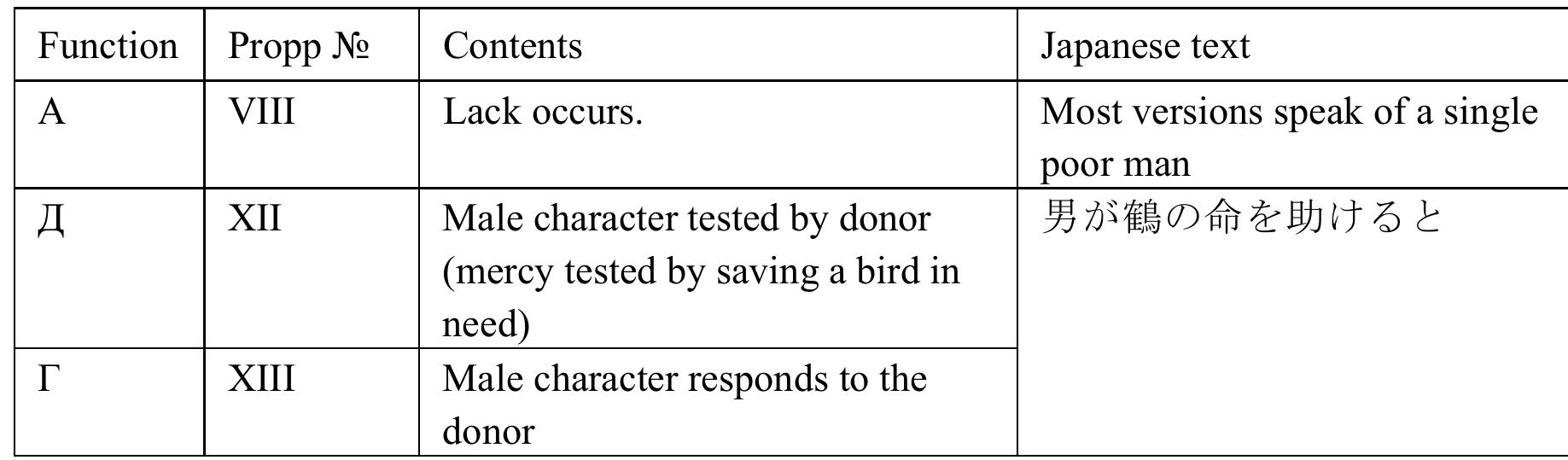 | Function | Propp № | Contents | Japanese text |
|---|---|---|---|
| А | VIII | Lack occurs. | Most versions speak of a single poor man |
| Д | XII | Male character tested by donor (mercy tested by saving a bird in need) | 男が鶴の命を助けると |
| Г | XIII | Male character responds to the donor | |